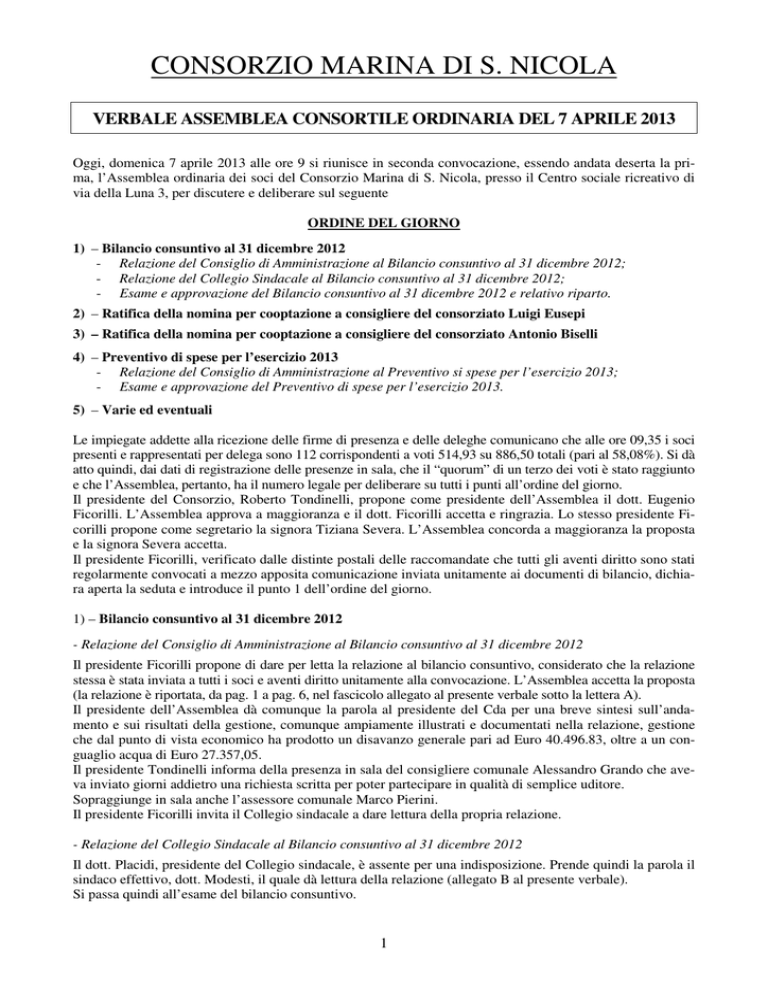 CONSORZIO MARINA DI S. NICOLA

VERBALE ASSEMBLEA CONSORTILE ORDINARIA DEL 7 APRILE 2013

Oggi, domenica 7 aprile 2013 alle ore 9 si riunisce in seconda convocazione, essendo andata deserta la prima, l'Assemblea ordinaria dei soci del Consorzio Marina di S. Nicola, presso il Centro sociale ricreativo di via della Luna 3, per discutere e deliberare sul seguente

ORDINE DEL GIORNO

1) – Bilancio consuntivo al 31 dicembre 2012
- Relazione del Consiglio di Amministrazione al Bilancio consuntivo al 31 dicembre 2012;
- Relazione del Collegio Sindacale al Bilancio consuntivo al 31 dicembre 2012;
- Esame e approvazione del Bilancio consuntivo al 31 dicembre 2012 e relativo riparto.

2) – Ratifica della nomina per cooptazione a consigliere del consorziato Luigi Eusepi

3) – Ratifica della nomina per cooptazione a consigliere del consorziato Antonio Biselli

4) – Preventivo di spese per l'esercizio 2013
- Relazione del Consiglio di Amministrazione al Preventivo si spese per l'esercizio 2013;
- Esame e approvazione del Preventivo di spese per l'esercizio 2013.

5) – Varie ed eventuali

Le impiegate addette alla ricezione delle firme di presenza e delle deleghe comunicano che alle ore 09,35 i soci presenti e rappresentati per delega sono 112 corrispondenti a voti 514,93 su 886,50 totali (pari al 58,08%). Si dà atto quindi, dai dati di registrazione delle presenze in sala, che il "quorum" di un terzo dei voti è stato raggiunto e che l'Assemblea, pertanto, ha il numero legale per deliberare su tutti i punti all'ordine del giorno.
Il presidente del Consorzio, Roberto Tondinelli, propone come presidente dell'Assemblea il dott. Eugenio Ficorilli. L'Assemblea approva a maggioranza e il dott. Ficorilli accetta e ringrazia. Lo stesso presidente Ficorilli propone come segretario la signora Tiziana Severa. L'Assemblea concorda a maggioranza la proposta e la signora Severa accetta.
Il presidente Ficorilli, verificato dalle distinte postali delle raccomandate che tutti gli aventi diritto sono stati regolarmente convocati a mezzo apposita comunicazione inviata unitamente ai documenti di bilancio, dichiara aperta la seduta e introduce il punto 1 dell'ordine del giorno.

1) – Bilancio consuntivo al 31 dicembre 2012

- Relazione del Consiglio di Amministrazione al Bilancio consuntivo al 31 dicembre 2012

Il presidente Ficorilli propone di dare per letta la relazione al bilancio consuntivo, considerato che la relazione stessa è stata inviata a tutti i soci e aventi diritto unitamente alla convocazione. L'Assemblea accetta la proposta (la relazione è riportata, da pag. 1 a pag. 6, nel fascicolo allegato al presente verbale sotto la lettera A).
Il presidente dell'Assemblea dà comunque la parola al presidente del Cda per una breve sintesi sull'andamento e sui risultati della gestione, comunque ampiamente illustrati e documentati nella relazione, gestione che dal punto di vista economico ha prodotto un disavanzo generale pari ad Euro 40.496.83, oltre a un conguaglio acqua di Euro 27.357,05.
Il presidente Tondinelli informa della presenza in sala del consigliere comunale Alessandro Grando che aveva inviato giorni addietro una richiesta scritta per poter partecipare in qualità di semplice uditore.
Sopraggiunge in sala anche l'assessore comunale Marco Pierini.
Il presidente Ficorilli invita il Collegio sindacale a dare lettura della propria relazione.

- Relazione del Collegio Sindacale al Bilancio consuntivo al 31 dicembre 2012

Il dott. Placidi, presidente del Collegio sindacale, è assente per una indisposizione. Prende quindi la parola il sindaco effettivo, dott. Modesti, il quale dà lettura della relazione (allegato B al presente verbale).
Si passa quindi all'esame del bilancio consuntivo.

1